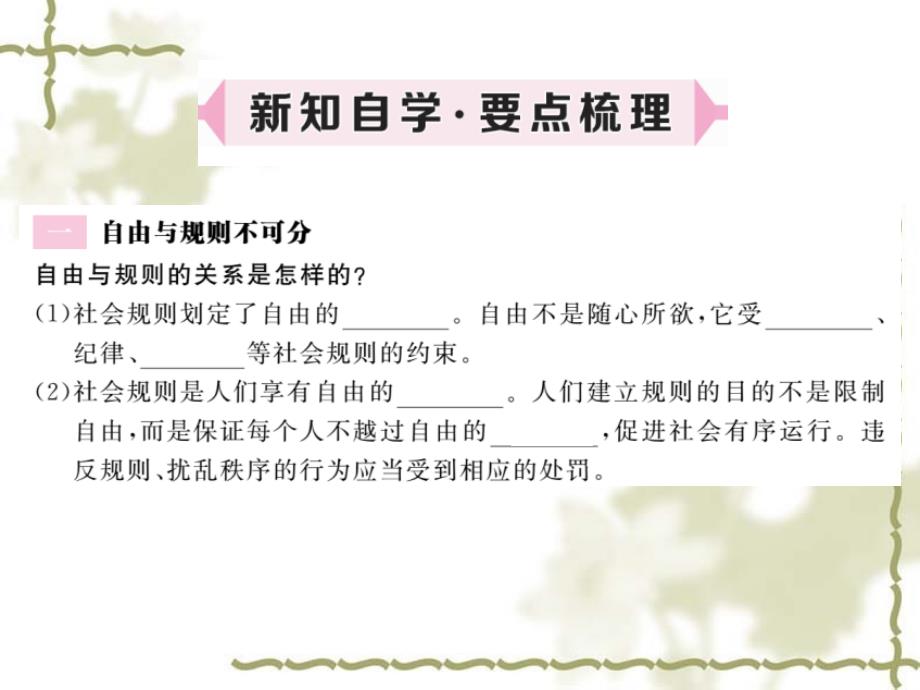 新知自学·要点梳理

一 自由与规则不可分

自由与规则的关系是怎样的?

(1)社会规则划定了自由的________。自由不是随心所欲,它受________、纪律、________等社会规则的约束。

(2)社会规则是人们享有自由的________。人们建立规则的目的不是限制自由,而是保证每个人不越过自由的________,促进社会有序运行。违反规则、扰乱秩序的行为应当受到相应的处罚。